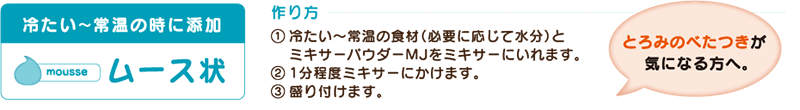 冷たい~常温の時に添加

mousse ムース状

作り方

① 冷たい～常温の食材（必要に応じて水分）とミキサーパウダーMJをミキサーにいれます。
② 1分程度ミキサーにかけます。
③ 盛り付けます。

とろみのべたつきが気になる方へ。